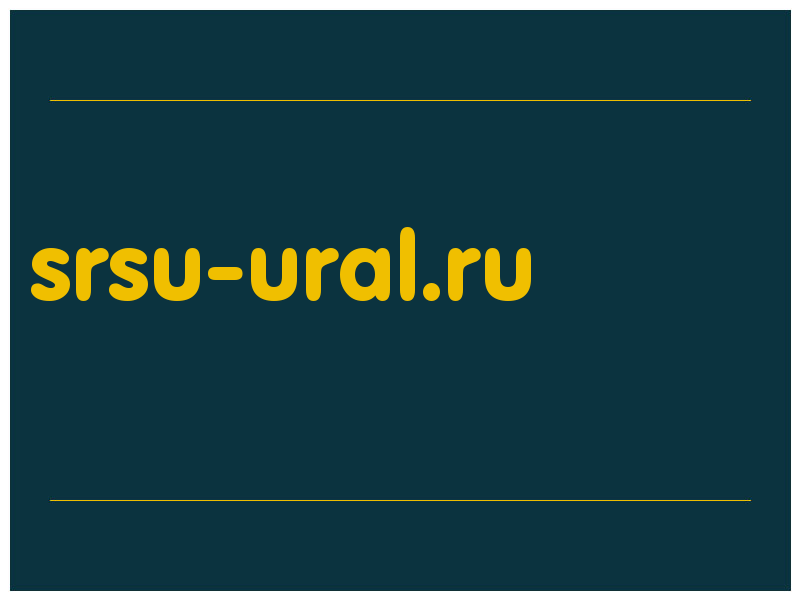 srsu-ural.ru